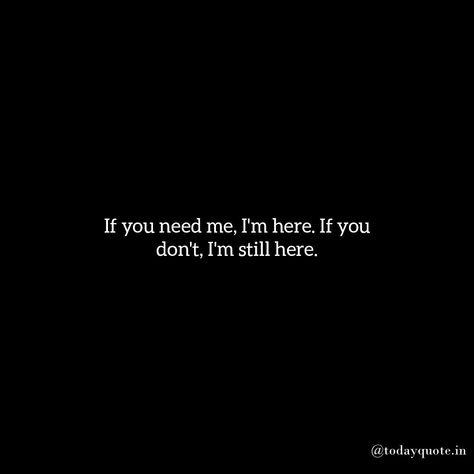 If you need me, I'm here. If you don't, I'm still here.

@todayquote.in